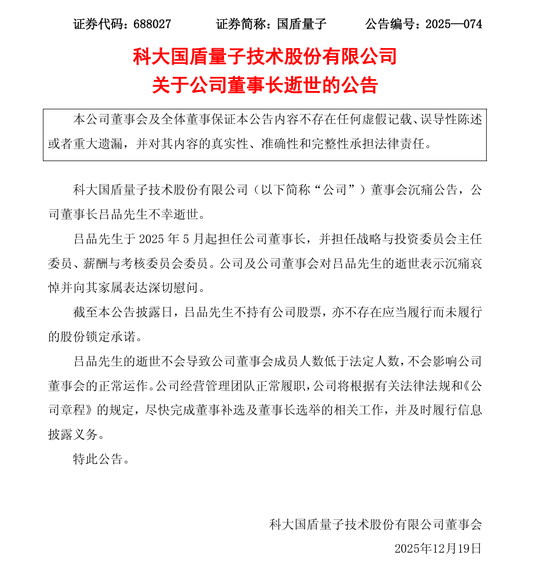 证券代码：688027　　证券简称：国盾量子　　公告编号：2025—074

科大国盾量子技术股份有限公司
关于公司董事长逝世的公告

本公司董事会及全体董事保证本公告内容不存在任何虚假记载、误导性陈述或者重大遗漏，并对其内容的真实性、准确性和完整性承担法律责任。

科大国盾量子技术股份有限公司（以下简称“公司”）董事会沉痛公告，公司董事长吕品先生不幸逝世。

吕品先生于 2025 年 5 月起担任公司董事长，并担任战略与投资委员会主任委员、薪酬与考核委员会委员。公司及公司董事会对吕品先生的逝世表示沉痛哀悼并向其家属表达深切慰问。

截至本公告披露日，吕品先生不持有公司股票，亦不存在应当履行而未履行的股份锁定承诺。

吕品先生的逝世不会导致公司董事会成员人数低于法定人数，不会影响公司董事会的正常运作。公司经营管理团队正常履职，公司将根据有关法律法规和《公司章程》的规定，尽快完成董事补选及董事长选举的相关工作，并及时履行信息披露义务。

特此公告。

科大国盾量子技术股份有限公司董事会
2025年12月19日